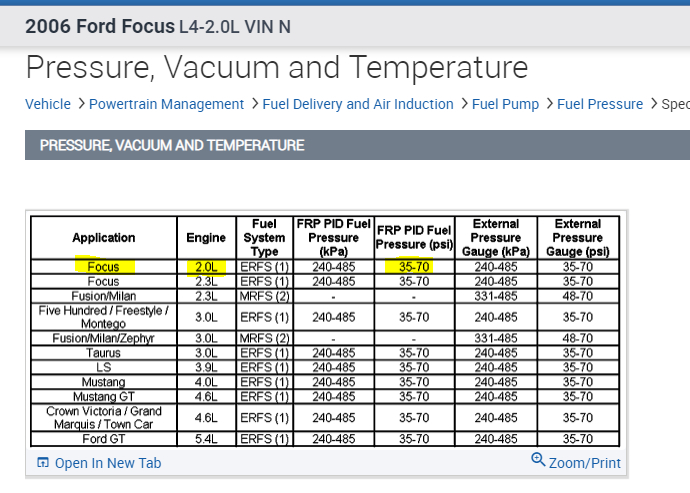 2006 Ford Focus L4-2.0L VIN N

Pressure, Vacuum and Temperature

Vehicle > Powertrain Management > Fuel Delivery and Air Induction > Fuel Pump > Fuel Pressure > Spec

PRESSURE, VACUUM AND TEMPERATURE

| Application | Engine | Fuel System Type | FRP PID Fuel Pressure (kPa) | FRP PID Fuel Pressure (psi) | External Pressure Gauge (kPa) | External Pressure Gauge (psi) |
|---|---|---|---|---|---|---|
| Focus | 2.0L | ERFS (1) | 240-485 | 35-70 | 240-485 | 35-70 |
| Focus | 2.3L | ERFS (1) | 240-485 | 35-70 | 240-485 | 35-70 |
| Fusion/Milan | 2.3L | MRFS (2) | - | - | 331-485 | 48-70 |
| Five Hundred / Freestyle / Montego | 3.0L | ERFS (1) | 240-485 | 35-70 | 240-485 | 35-70 |
| Fusion/Milan/Zephyr | 3.0L | MRFS (2) | - | - | 331-485 | 48-70 |
| Taurus | 3.0L | ERFS (1) | 240-485 | 35-70 | 240-485 | 35-70 |
| LS | 3.9L | ERFS (1) | 240-485 | 35-70 | 240-485 | 35-70 |
| Mustang | 4.0L | ERFS (1) | 240-485 | 35-70 | 240-485 | 35-70 |
| Mustang GT | 4.6L | ERFS (1) | 240-485 | 35-70 | 240-485 | 35-70 |
| Crown Victoria / Grand Marquis / Town Car | 4.6L | ERFS (1) | 240-485 | 35-70 | 240-485 | 35-70 |
| Ford GT | 5.4L | ERFS (1) | 240-485 | 35-70 | 240-485 | 35-70 |

Open In New Tab

Zoom/Print